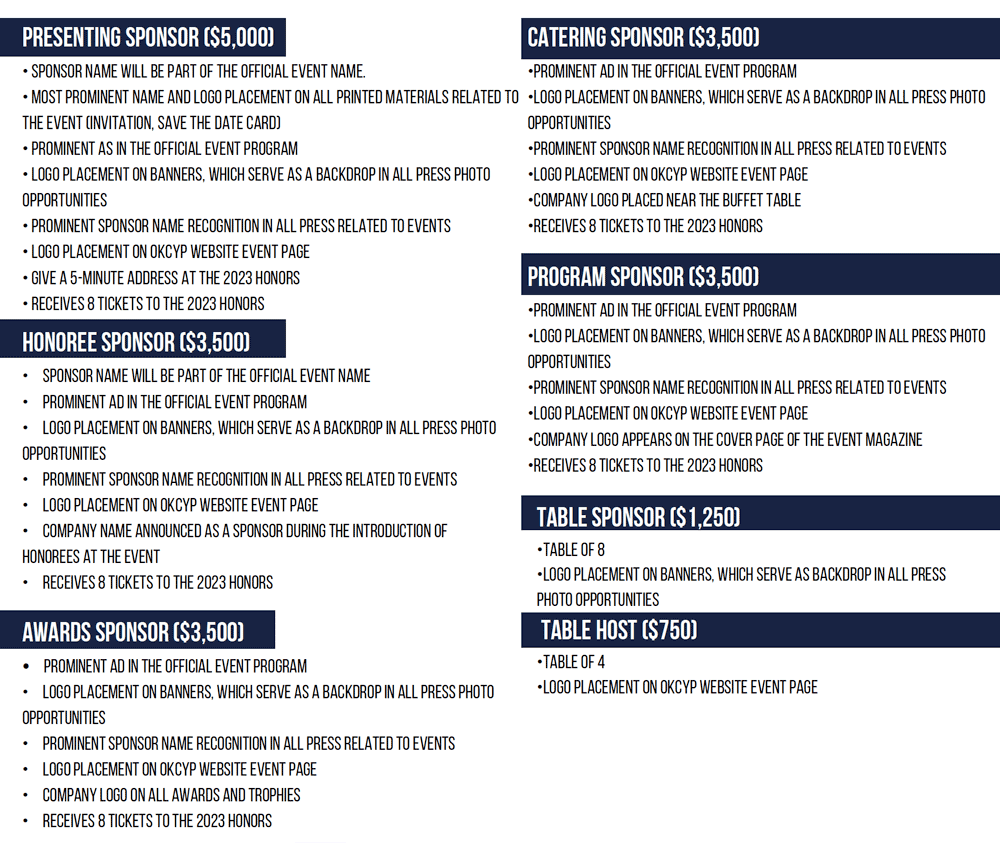 PRESENTING SPONSOR ($5,000)

• SPONSOR NAME WILL BE PART OF THE OFFICIAL EVENT NAME.
• MOST PROMINENT NAME AND LOGO PLACEMENT ON ALL PRINTED MATERIALS RELATED TO THE EVENT (INVITATION, SAVE THE DATE CARD)
• PROMINENT AS IN THE OFFICIAL EVENT PROGRAM
• LOGO PLACEMENT ON BANNERS, WHICH SERVE AS A BACKDROP IN ALL PRESS PHOTO OPPORTUNITIES
• PROMINENT SPONSOR NAME RECOGNITION IN ALL PRESS RELATED TO EVENTS
• LOGO PLACEMENT ON OKCYP WEBSITE EVENT PAGE
• GIVE A 5-MINUTE ADDRESS AT THE 2023 HONORS
• RECEIVES 8 TICKETS TO THE 2023 HONORS

HONOREE SPONSOR ($3,500)

• SPONSOR NAME WILL BE PART OF THE OFFICIAL EVENT NAME
• PROMINENT AD IN THE OFFICIAL EVENT PROGRAM
• LOGO PLACEMENT ON BANNERS, WHICH SERVE AS A BACKDROP IN ALL PRESS PHOTO OPPORTUNITIES
• PROMINENT SPONSOR NAME RECOGNITION IN ALL PRESS RELATED TO EVENTS
• LOGO PLACEMENT ON OKCYP WEBSITE EVENT PAGE
• COMPANY NAME ANNOUNCED AS A SPONSOR DURING THE INTRODUCTION OF HONOREES AT THE EVENT
• RECEIVES 8 TICKETS TO THE 2023 HONORS

AWARDS SPONSOR ($3,500)

• PROMINENT AD IN THE OFFICIAL EVENT PROGRAM
• LOGO PLACEMENT ON BANNERS, WHICH SERVE AS A BACKDROP IN ALL PRESS PHOTO OPPORTUNITIES
• PROMINENT SPONSOR NAME RECOGNITION IN ALL PRESS RELATED TO EVENTS
• LOGO PLACEMENT ON OKCYP WEBSITE EVENT PAGE
• COMPANY LOGO ON ALL AWARDS AND TROPHIES
• RECEIVES 8 TICKETS TO THE 2023 HONORS

CATERING SPONSOR ($3,500)

•PROMINENT AD IN THE OFFICIAL EVENT PROGRAM
•LOGO PLACEMENT ON BANNERS, WHICH SERVE AS A BACKDROP IN ALL PRESS PHOTO OPPORTUNITIES
•PROMINENT SPONSOR NAME RECOGNITION IN ALL PRESS RELATED TO EVENTS
•LOGO PLACEMENT ON OKCYP WEBSITE EVENT PAGE
•COMPANY LOGO PLACED NEAR THE BUFFET TABLE
•RECEIVES 8 TICKETS TO THE 2023 HONORS

PROGRAM SPONSOR ($3,500)

•PROMINENT AD IN THE OFFICIAL EVENT PROGRAM
•LOGO PLACEMENT ON BANNERS, WHICH SERVE AS A BACKDROP IN ALL PRESS PHOTO OPPORTUNITIES
•PROMINENT SPONSOR NAME RECOGNITION IN ALL PRESS RELATED TO EVENTS
•LOGO PLACEMENT ON OKCYP WEBSITE EVENT PAGE
•COMPANY LOGO APPEARS ON THE COVER PAGE OF THE EVENT MAGAZINE
•RECEIVES 8 TICKETS TO THE 2023 HONORS

TABLE SPONSOR ($1,250)

•TABLE OF 8
•LOGO PLACEMENT ON BANNERS, WHICH SERVE AS BACKDROP IN ALL PRESS PHOTO OPPORTUNITIES

TABLE HOST ($750)

•TABLE OF 4
•LOGO PLACEMENT ON OKCYP WEBSITE EVENT PAGE